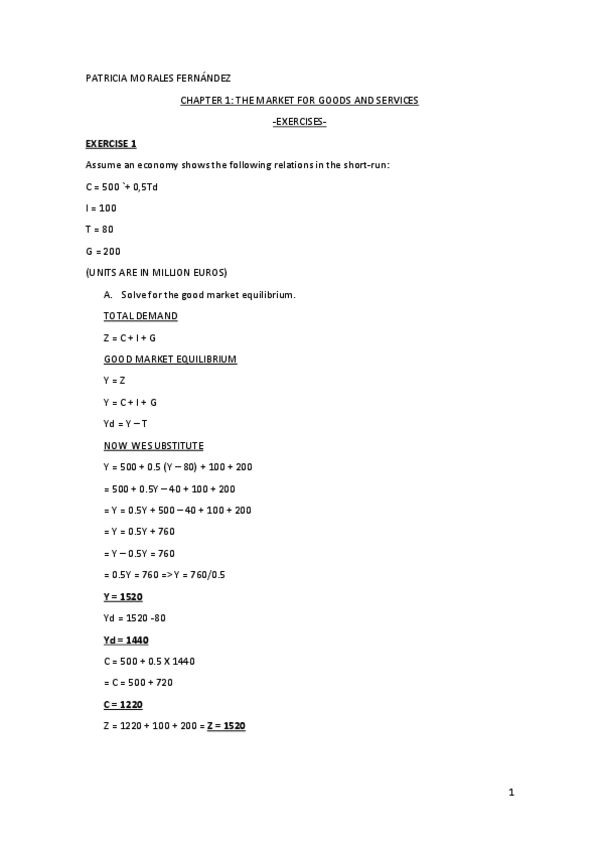 PATRICIA MORALES FERNÁNDEZ

CHAPTER 1: THE MARKET FOR GOODS AND SERVICES

-EXERCISES-

EXERCISE 1

Assume an economy shows the following relations in the short-run:

C = 500 `+ 0,5Td

I = 100

T = 80

G = 200

(UNITS ARE IN MILLION EUROS)

A. Solve for the good market equilibrium.

TOTAL DEMAND

Z = C + I + G

GOOD MARKET EQUILIBRIUM

Y = Z

Y = C + I + G

Yd = Y – T

NOW WE SUBSTITUTE

Y = 500 + 0.5 (Y – 80) + 100 + 200

= 500 + 0.5Y – 40 + 100 + 200

= Y = 0.5Y + 500 – 40 + 100 + 200

= Y = 0.5Y + 760

= Y – 0.5Y = 760

= 0.5Y = 760 => Y = 760/0.5

Y = 1520

Yd = 1520 -80

Yd = 1440

C = 500 + 0.5 X 1440

= C = 500 + 720

C = 1220

Z = 1220 + 100 + 200 = Z = 1520

1